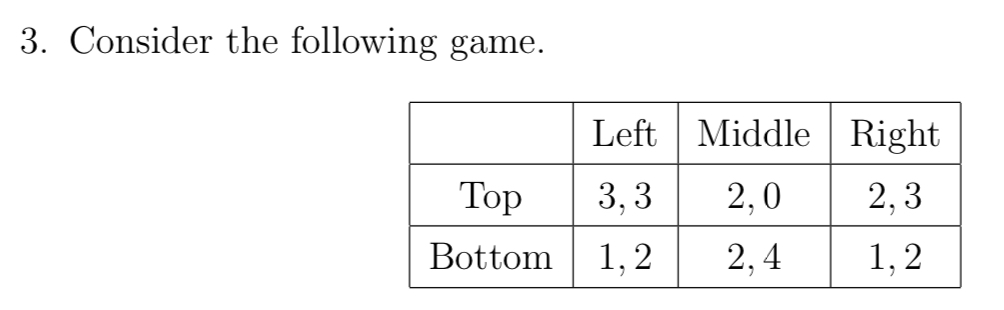 3. Consider the following game.

| | Left | Middle | Right |
|---|---|---|---|
| Top | $3,3$ | $2,0$ | $2,3$ |
| Bottom | $1,2$ | $2,4$ | $1,2$ |